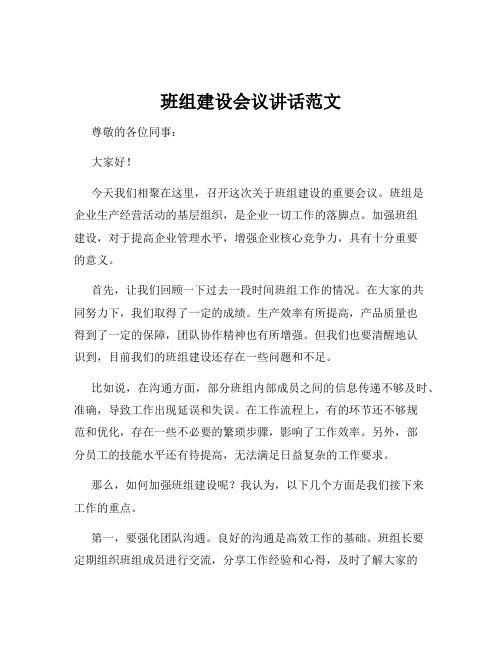 班组建设会议讲话范文

尊敬的各位同事：

大家好！

今天我们相聚在这里，召开这次关于班组建设的重要会议。班组是企业生产经营活动的基层组织，是企业一切工作的落脚点。加强班组建设，对于提高企业管理水平，增强企业核心竞争力，具有十分重要的意义。

首先，让我们回顾一下过去一段时间班组工作的情况。在大家的共同努力下，我们取得了一定的成绩。生产效率有所提高，产品质量也得到了一定的保障，团队协作精神也有所增强。但我们也要清醒地认识到，目前我们的班组建设还存在一些问题和不足。

比如说，在沟通方面，部分班组内部成员之间的信息传递不够及时、准确，导致工作出现延误和失误。在工作流程上，有的环节还不够规范和优化，存在一些不必要的繁琐步骤，影响了工作效率。另外，部分员工的技能水平还有待提高，无法满足日益复杂的工作要求。

那么，如何加强班组建设呢？我认为，以下几个方面是我们接下来工作的重点。

第一，要强化团队沟通。良好的沟通是高效工作的基础。班组长要定期组织班组成员进行交流，分享工作经验和心得，及时了解大家的